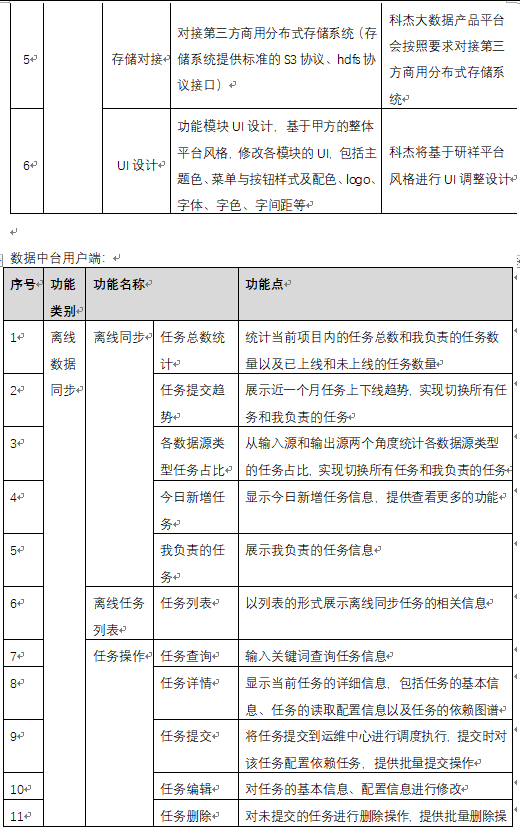 | 5 | | 存储对接 | 对接第三方商用分布式存储系统（存储系统提供标准的 S3 协议、hdfs 协议接口） | 科杰大数据产品平台会按照要求对接第三方商用分布式存储系统 |
|---|---|---|---|---|
| 6 | | UI 设计 | 功能模块 UI 设计，基于甲方的整体平台风格，修改各模块的 UI，包括主题色、菜单与按钮样式及配色、logo、字体、字色、字间距等 | 科杰将基于研祥平台风格进行 UI 调整设计 |

数据中台用户端：

| 序号 | 功能类别 | 功能名称 | | 功能点 |
|---|---|---|---|---|
| 1 | 离线数据同步 | 离线同步 | 任务总数统计 | 统计当前项目内的任务总数和我负责的任务数量以及已上线和未上线的任务数量 |
| 2 | | | 任务提交趋势 | 展示近一个月任务上下线趋势，实现切换所有任务和我负责的任务 |
| 3 | | | 各数据源类型任务占比 | 从输入源和输出源两个角度统计各数据源类型的任务占比，实现切换所有任务和我负责的任务 |
| 4 | | | 今日新增任务 | 显示今日新增任务信息，提供查看更多的功能 |
| 5 | | | 我负责的任务 | 展示我负责的任务信息 |
| 6 | | 离线任务列表 | 任务列表 | 以列表的形式展示离线同步任务的相关信息 |
| 7 | | 任务操作 | 任务查询 | 输入关键词查询任务信息 |
| 8 | | | 任务详情 | 显示当前任务的详细信息，包括任务的基本信息、任务的读取配置信息以及任务的依赖图谱 |
| 9 | | | 任务提交 | 将任务提交到运维中心进行调度执行，提交时对该任务配置依赖任务，提供批量提交操作 |
| 10 | | | 任务编辑 | 对任务的基本信息、配置信息进行修改 |
| 11 | | | 任务删除 | 对未提交的任务进行删除操作，提供批量删除操 |